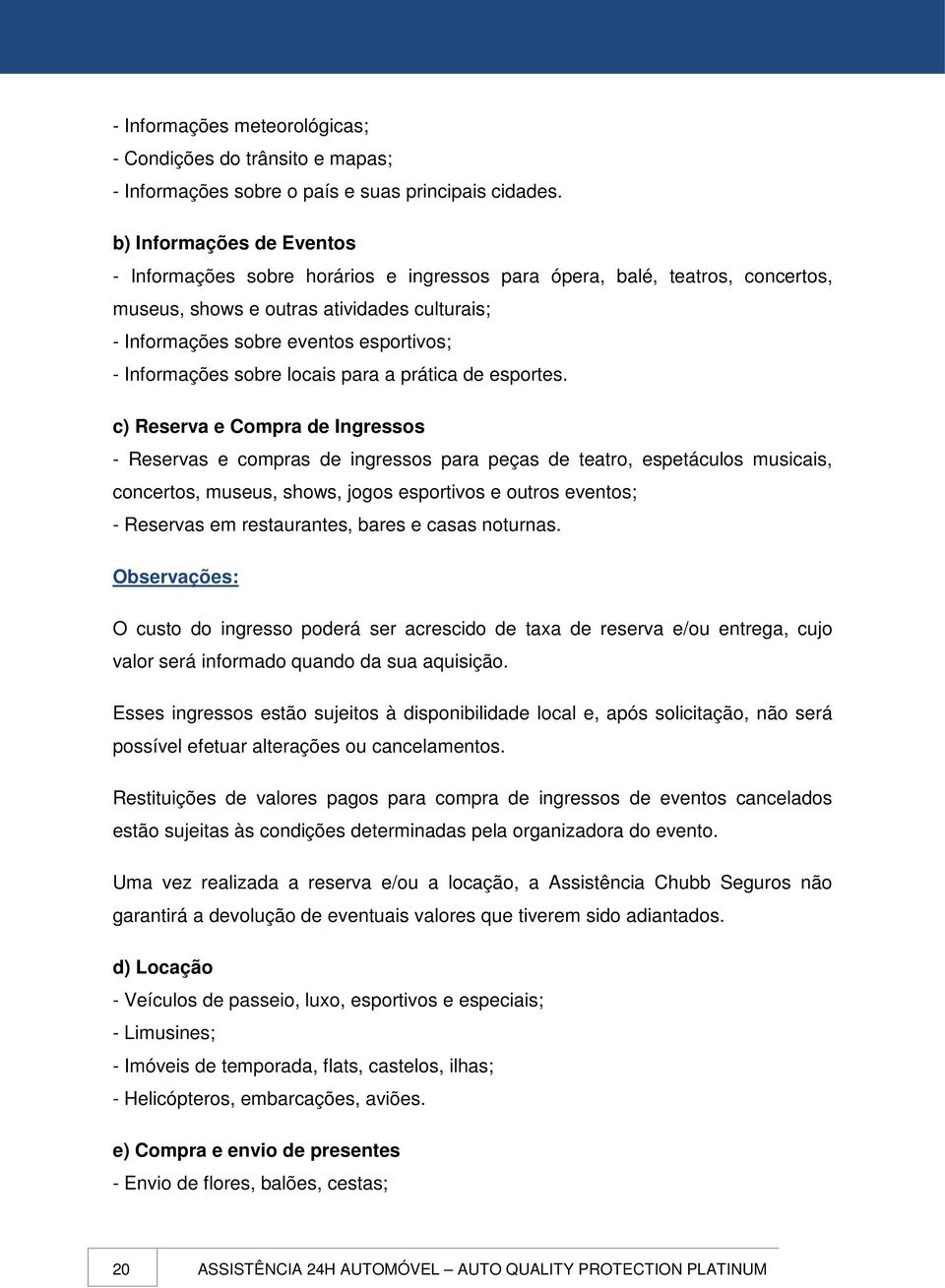 - Informações meteorológicas;
- Condições do trânsito e mapas;
- Informações sobre o país e suas principais cidades.

b) Informações de Eventos
- Informações sobre horários e ingressos para ópera, balé, teatros, concertos, museus, shows e outras atividades culturais;
- Informações sobre eventos esportivos;
- Informações sobre locais para a prática de esportes.

c) Reserva e Compra de Ingressos
- Reservas e compras de ingressos para peças de teatro, espetáculos musicais, concertos, museus, shows, jogos esportivos e outros eventos;
- Reservas em restaurantes, bares e casas noturnas.

Observações:

O custo do ingresso poderá ser acrescido de taxa de reserva e/ou entrega, cujo valor será informado quando da sua aquisição.

Esses ingressos estão sujeitos à disponibilidade local e, após solicitação, não será possível efetuar alterações ou cancelamentos.

Restituições de valores pagos para compra de ingressos de eventos cancelados estão sujeitas às condições determinadas pela organizadora do evento.

Uma vez realizada a reserva e/ou a locação, a Assistência Chubb Seguros não garantirá a devolução de eventuais valores que tiverem sido adiantados.

d) Locação
- Veículos de passeio, luxo, esportivos e especiais;
- Limusines;
- Imóveis de temporada, flats, castelos, ilhas;
- Helicópteros, embarcações, aviões.

e) Compra e envio de presentes
- Envio de flores, balões, cestas;

20 ASSISTÊNCIA 24H AUTOMÓVEL – AUTO QUALITY PROTECTION PLATINUM